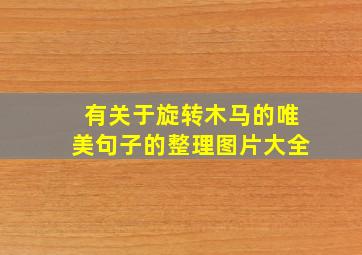 有关于旋转木马的唯美句子的整理图片大全